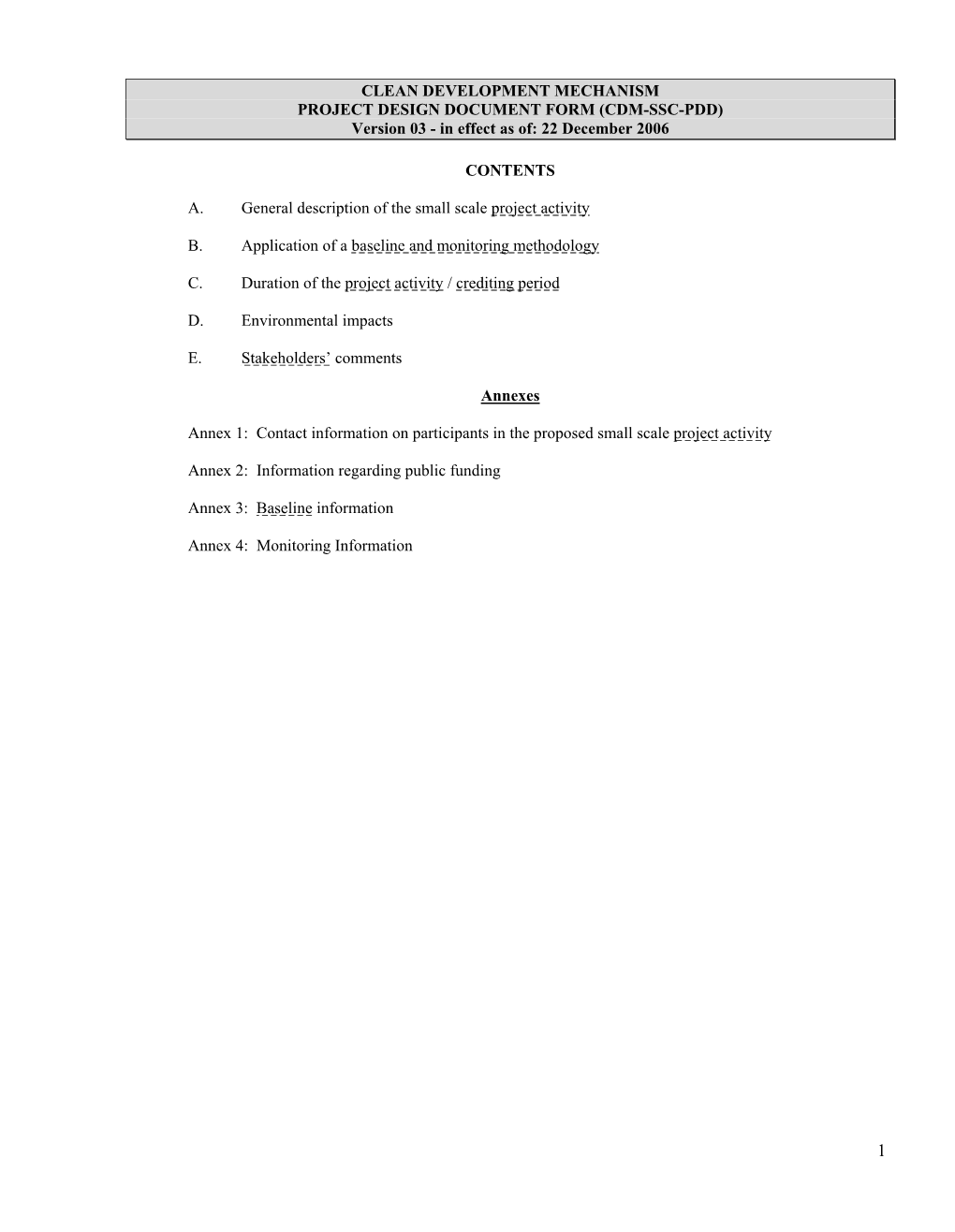 CLEAN DEVELOPMENT MECHANISM
PROJECT DESIGN DOCUMENT FORM (CDM-SSC-PDD)
Version 03 - in effect as of: 22 December 2006

CONTENTS

A. General description of the small scale project activity

B. Application of a baseline and monitoring methodology

C. Duration of the project activity / crediting period

D. Environmental impacts

E. Stakeholders' comments

Annexes

Annex 1: Contact information on participants in the proposed small scale project activity

Annex 2: Information regarding public funding

Annex 3: Baseline information

Annex 4: Monitoring Information

1